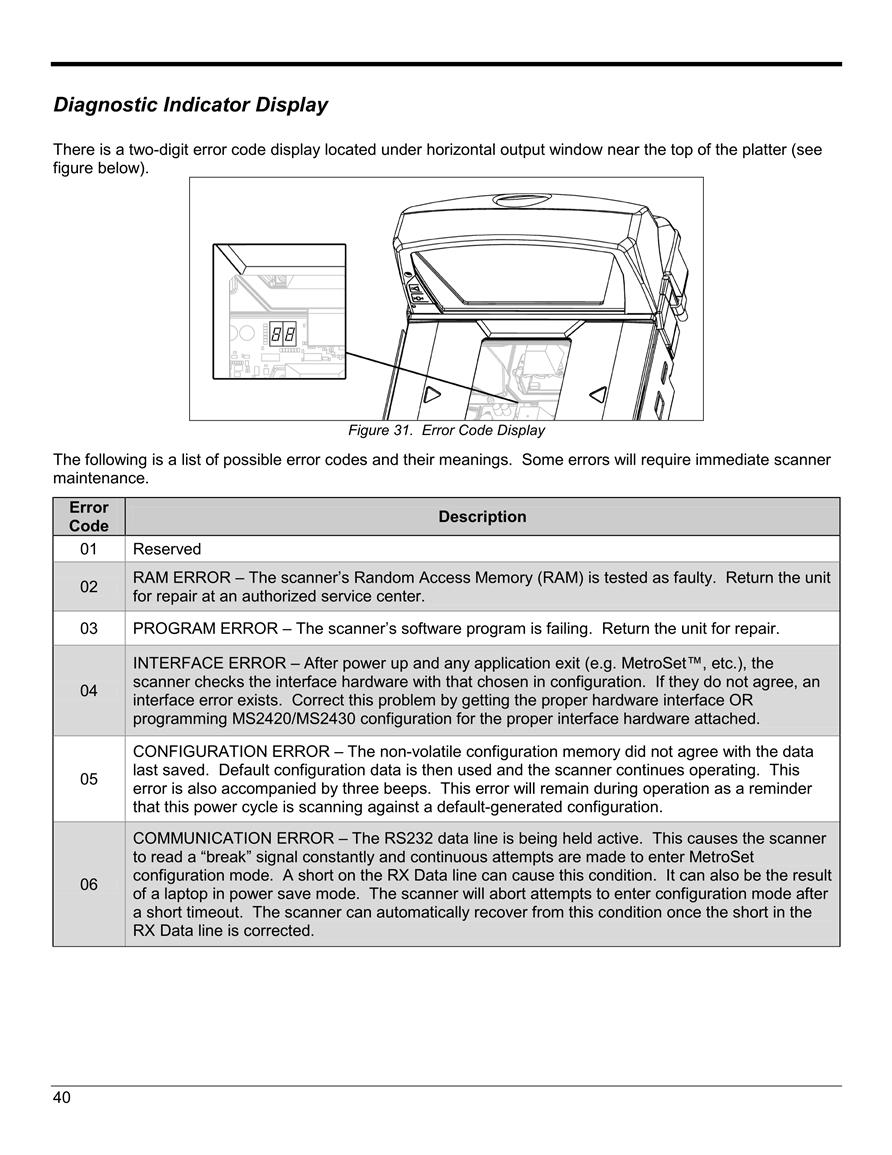 Diagnostic Indicator Display

There is a two-digit error code display located under horizontal output window near the top of the platter (see figure below).

88

Figure 31. Error Code Display

The following is a list of possible error codes and their meanings. Some errors will require immediate scanner maintenance.

| Error Code | Description |
|---|---|
| 01 | Reserved |
| 02 | RAM ERROR – The scanner's Random Access Memory (RAM) is tested as faulty. Return the unit for repair at an authorized service center. |
| 03 | PROGRAM ERROR – The scanner's software program is failing. Return the unit for repair. |
| 04 | INTERFACE ERROR – After power up and any application exit (e.g. MetroSet™, etc.), the scanner checks the interface hardware with that chosen in configuration. If they do not agree, an interface error exists. Correct this problem by getting the proper hardware interface OR programming MS2420/MS2430 configuration for the proper interface hardware attached. |
| 05 | CONFIGURATION ERROR – The non-volatile configuration memory did not agree with the data last saved. Default configuration data is then used and the scanner continues operating. This error is also accompanied by three beeps. This error will remain during operation as a reminder that this power cycle is scanning against a default-generated configuration. |
| 06 | COMMUNICATION ERROR – The RS232 data line is being held active. This causes the scanner to read a "break" signal constantly and continuous attempts are made to enter MetroSet configuration mode. A short on the RX Data line can cause this condition. It can also be the result of a laptop in power save mode. The scanner will abort attempts to enter configuration mode after a short timeout. The scanner can automatically recover from this condition once the short in the RX Data line is corrected. |

40